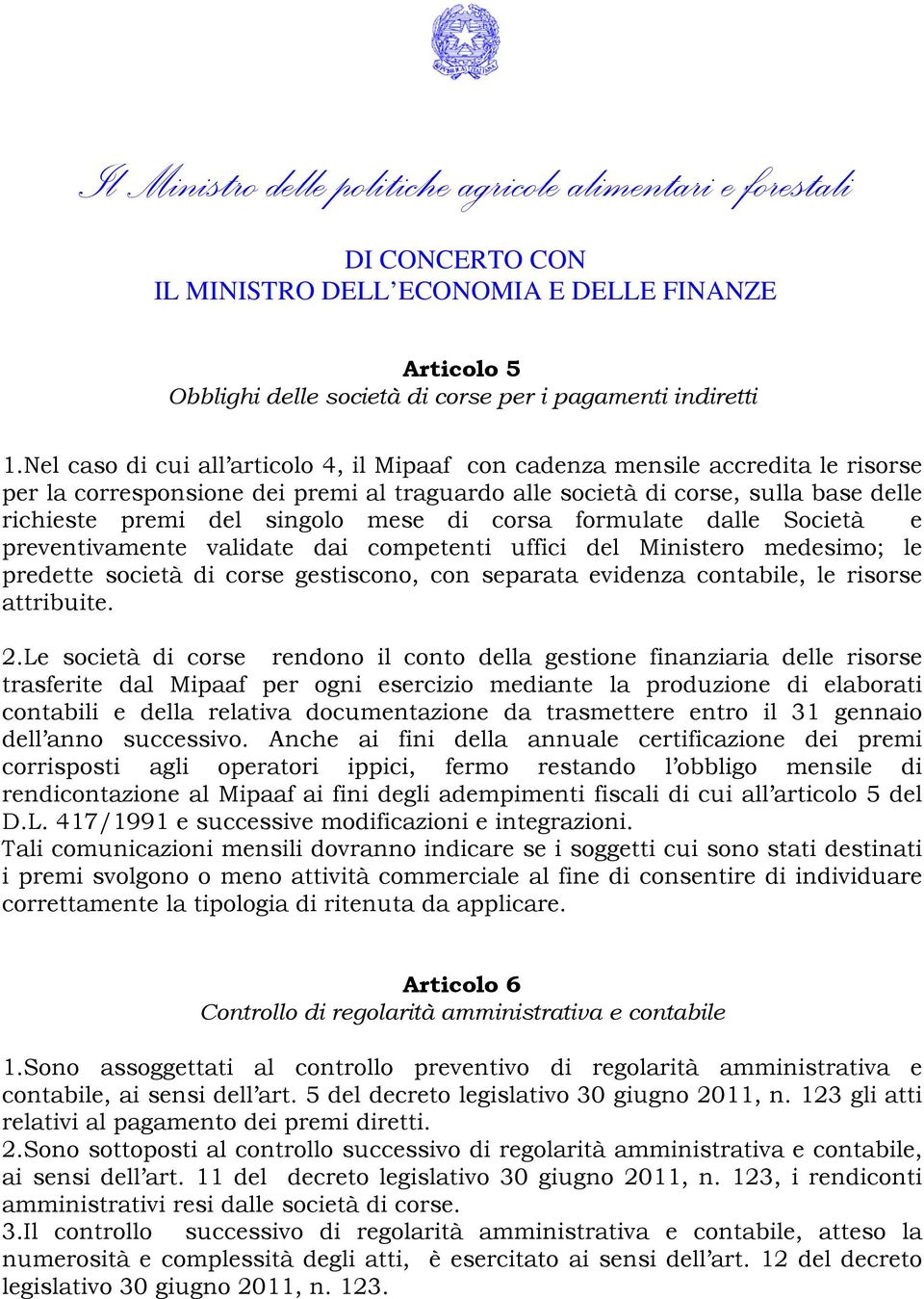 Il Ministro delle politiche agricole alimentari e forestali

DI CONCERTO CON
IL MINISTRO DELL'ECONOMIA E DELLE FINANZE

Articolo 5
Obblighi delle società di corse per i pagamenti indiretti

1.Nel caso di cui all'articolo 4, il Mipaaf con cadenza mensile accredita le risorse per la corresponsione dei premi al traguardo alle società di corse, sulla base delle richieste premi del singolo mese di corsa formulate dalle Società e preventivamente validate dai competenti uffici del Ministero medesimo; le predette società di corse gestiscono, con separata evidenza contabile, le risorse attribuite.

2.Le società di corse rendono il conto della gestione finanziaria delle risorse trasferite dal Mipaaf per ogni esercizio mediante la produzione di elaborati contabili e della relativa documentazione da trasmettere entro il 31 gennaio dell'anno successivo. Anche ai fini della annuale certificazione dei premi corrisposti agli operatori ippici, fermo restando l'obbligo mensile di rendicontazione al Mipaaf ai fini degli adempimenti fiscali di cui all'articolo 5 del D.L. 417/1991 e successive modificazioni e integrazioni.
Tali comunicazioni mensili dovranno indicare se i soggetti cui sono stati destinati i premi svolgono o meno attività commerciale al fine di consentire di individuare correttamente la tipologia di ritenuta da applicare.

Articolo 6
Controllo di regolarità amministrativa e contabile

1.Sono assoggettati al controllo preventivo di regolarità amministrativa e contabile, ai sensi dell'art. 5 del decreto legislativo 30 giugno 2011, n. 123 gli atti relativi al pagamento dei premi diretti.
2.Sono sottoposti al controllo successivo di regolarità amministrativa e contabile, ai sensi dell'art. 11 del decreto legislativo 30 giugno 2011, n. 123, i rendiconti amministrativi resi dalle società di corse.
3.Il controllo successivo di regolarità amministrativa e contabile, atteso la numerosità e complessità degli atti, è esercitato ai sensi dell'art. 12 del decreto legislativo 30 giugno 2011, n. 123.